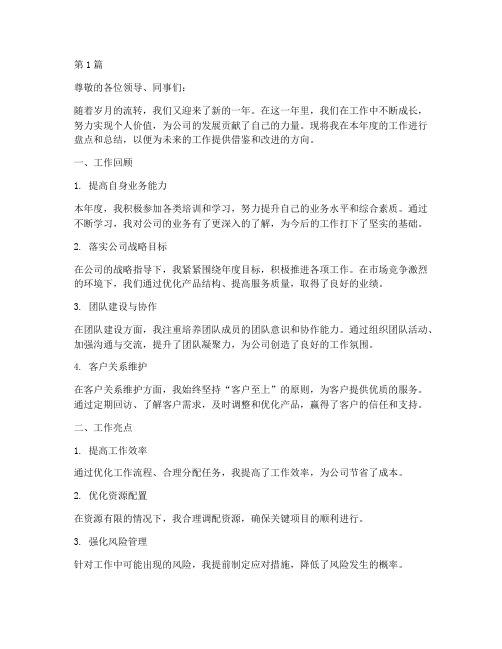 第 1 篇

尊敬的各位领导、同事们：

随着岁月的流转，我们又迎来了新的一年。在这一年里，我们在工作中不断成长，努力实现个人价值，为公司的发展贡献了自己的力量。现将我在本年度的工作进行盘点和总结，以便为未来的工作提供借鉴和改进的方向。

一、工作回顾

1. 提高自身业务能力

本年度，我积极参加各类培训和学习，努力提升自己的业务水平和综合素质。通过不断学习，我对公司的业务有了更深入的了解，为今后的工作打下了坚实的基础。

2. 落实公司战略目标

在公司的战略指导下，我紧紧围绕年度目标，积极推进各项工作。在市场竞争激烈的环境下，我们通过优化产品结构、提高服务质量，取得了良好的业绩。

3. 团队建设与协作

在团队建设方面，我注重培养团队成员的团队意识和协作能力。通过组织团队活动、加强沟通与交流，提升了团队凝聚力，为公司创造了良好的工作氛围。

4. 客户关系维护

在客户关系维护方面，我始终坚持“客户至上”的原则，为客户提供优质的服务。通过定期回访、了解客户需求，及时调整和优化产品，赢得了客户的信任和支持。

二、工作亮点

1. 提高工作效率

通过优化工作流程、合理分配任务，我提高了工作效率，为公司节省了成本。

2. 优化资源配置

在资源有限的情况下，我合理调配资源，确保关键项目的顺利进行。

3. 强化风险管理

针对工作中可能出现的风险，我提前制定应对措施，降低了风险发生的概率。